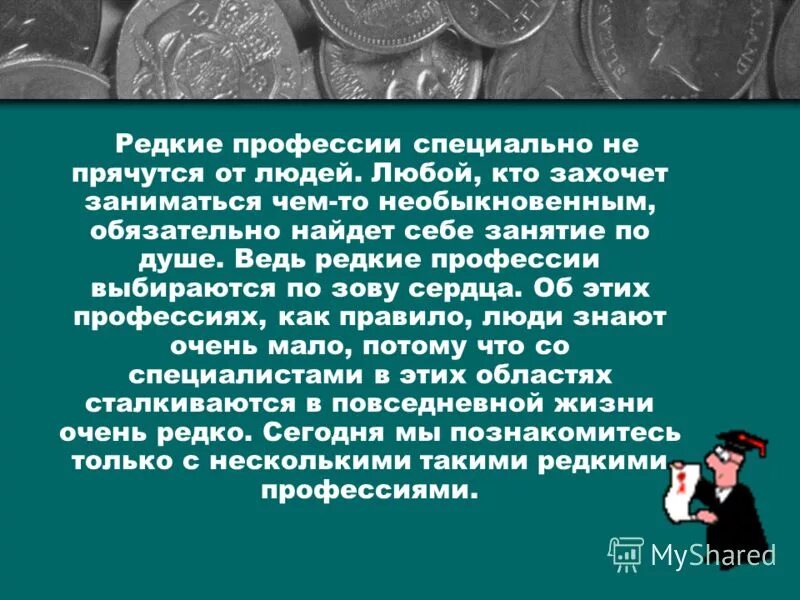 Редкие профессии специально не прячутся от людей. Любой, кто захочет заниматься чем-то необыкновенным, обязательно найдет себе занятие по душе. Ведь редкие профессии выбираются по зову сердца. Об этих профессиях, как правило, люди знают очень мало, потому что со специалистами в этих областях сталкиваются в повседневной жизни очень редко. Сегодня мы познакомитесь только с несколькими такими редкими профессиями.

MyShared